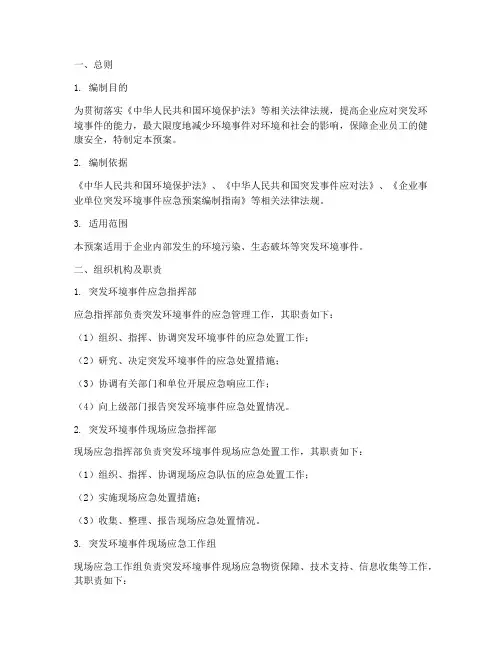 一、总则

1. 编制目的

为贯彻落实《中华人民共和国环境保护法》等相关法律法规，提高企业应对突发环境事件的能力，最大限度地减少环境事件对环境和社会的影响，保障企业员工的健康安全，特制定本预案。

2. 编制依据

《中华人民共和国环境保护法》、《中华人民共和国突发事件应对法》、《企业事业单位突发环境事件应急预案编制指南》等相关法律法规。

3. 适用范围

本预案适用于企业内部发生的环境污染、生态破坏等突发环境事件。

二、组织机构及职责

1. 突发环境事件应急指挥部

应急指挥部负责突发环境事件的应急管理工作，其职责如下：

（1）组织、指挥、协调突发环境事件的应急处置工作；

（2）研究、决定突发环境事件的应急处置措施；

（3）协调有关部门和单位开展应急响应工作；

（4）向上级部门报告突发环境事件应急处置情况。

2. 突发环境事件现场应急指挥部

现场应急指挥部负责突发环境事件现场应急处置工作，其职责如下：

（1）组织、指挥、协调现场应急队伍的应急处置工作；

（2）实施现场应急处置措施；

（3）收集、整理、报告现场应急处置情况。

3. 突发环境事件现场应急工作组

现场应急工作组负责突发环境事件现场应急物资保障、技术支持、信息收集等工作，其职责如下：